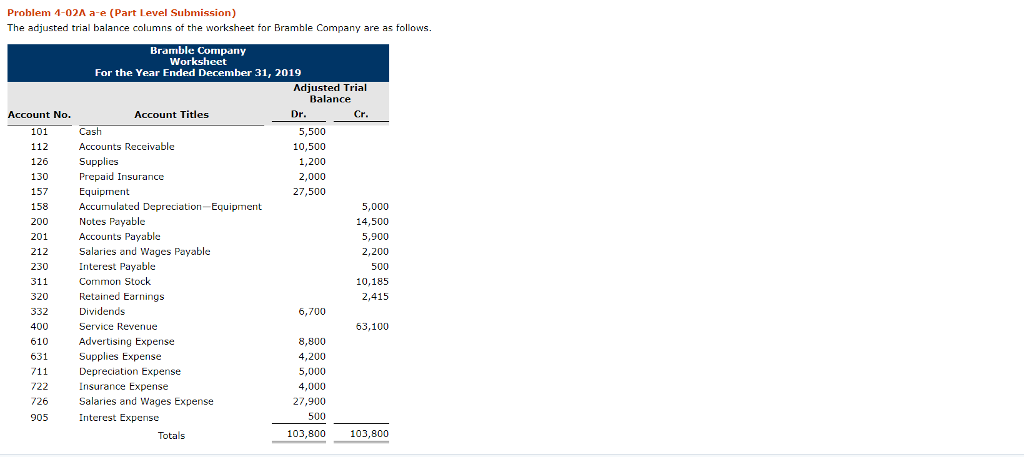 Problem 4-02A a-e (Part Level Submission)

The adjusted trial balance columns of the worksheet for Bramble Company are as follows.

Bramble Company
Worksheet
For the Year Ended December 31, 2019

| Account No. | Account Titles | Adjusted Trial Balance Dr. | Adjusted Trial Balance Cr. |
|---|---|---|---|
| 101 | Cash | 5,500 | |
| 112 | Accounts Receivable | 10,500 | |
| 126 | Supplies | 1,200 | |
| 130 | Prepaid Insurance | 2,000 | |
| 157 | Equipment | 27,500 | |
| 158 | Accumulated Depreciation—Equipment | | 5,000 |
| 200 | Notes Payable | | 14,500 |
| 201 | Accounts Payable | | 5,900 |
| 212 | Salaries and Wages Payable | | 2,200 |
| 230 | Interest Payable | | 500 |
| 311 | Common Stock | | 10,185 |
| 320 | Retained Earnings | | 2,415 |
| 332 | Dividends | 6,700 | |
| 400 | Service Revenue | | 63,100 |
| 610 | Advertising Expense | 8,800 | |
| 631 | Supplies Expense | 4,200 | |
| 711 | Depreciation Expense | 5,000 | |
| 722 | Insurance Expense | 4,000 | |
| 726 | Salaries and Wages Expense | 27,900 | |
| 905 | Interest Expense | 500 | |
| | Totals | 103,800 | 103,800 |